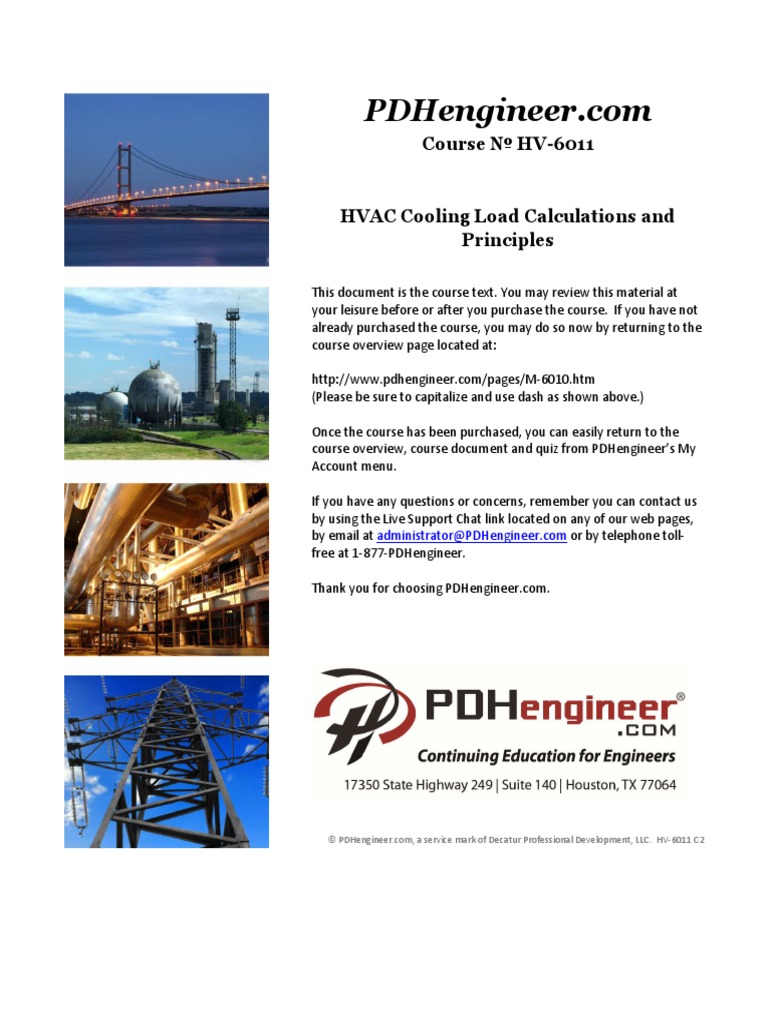 PDHengineer.com

Course № HV-6011

HVAC Cooling Load Calculations and Principles

This document is the course text. You may review this material at your leisure before or after you purchase the course. If you have not already purchased the course, you may do so now by returning to the course overview page located at:

http://www.pdhengineer.com/pages/M-6010.htm
(Please be sure to capitalize and use dash as shown above.)

Once the course has been purchased, you can easily return to the course overview, course document and quiz from PDHengineer's My Account menu.

If you have any questions or concerns, remember you can contact us by using the Live Support Chat link located on any of our web pages, by email at administrator@PDHengineer.com or by telephone toll-free at 1-877-PDHengineer.

Thank you for choosing PDHengineer.com.

PDHengineer® .COM
Continuing Education for Engineers
17350 State Highway 249 | Suite 140 | Houston, TX 77064

© PDHengineer.com, a service mark of Decatur Professional Development, LLC. HV-6011 C2